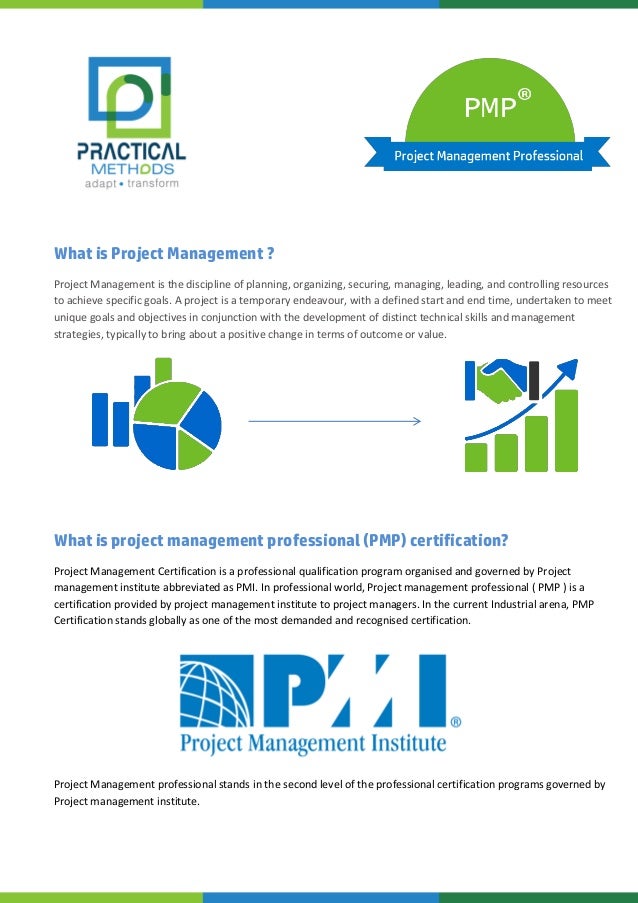 PRACTICAL METHODS
adapt • transform

PMP®
Project Management Professional

What is Project Management ?

Project Management is the discipline of planning, organizing, securing, managing, leading, and controlling resources to achieve specific goals. A project is a temporary endeavour, with a defined start and end time, undertaken to meet unique goals and objectives in conjunction with the development of distinct technical skills and management strategies, typically to bring about a positive change in terms of outcome or value.

What is project management professional (PMP) certification?

Project Management Certification is a professional qualification program organised and governed by Project management institute abbreviated as PMI. In professional world, Project management professional ( PMP ) is a certification provided by project management institute to project managers. In the current Industrial arena, PMP Certification stands globally as one of the most demanded and recognised certification.

PMI®
Project Management Institute

Project Management professional stands in the second level of the professional certification programs governed by Project management institute.